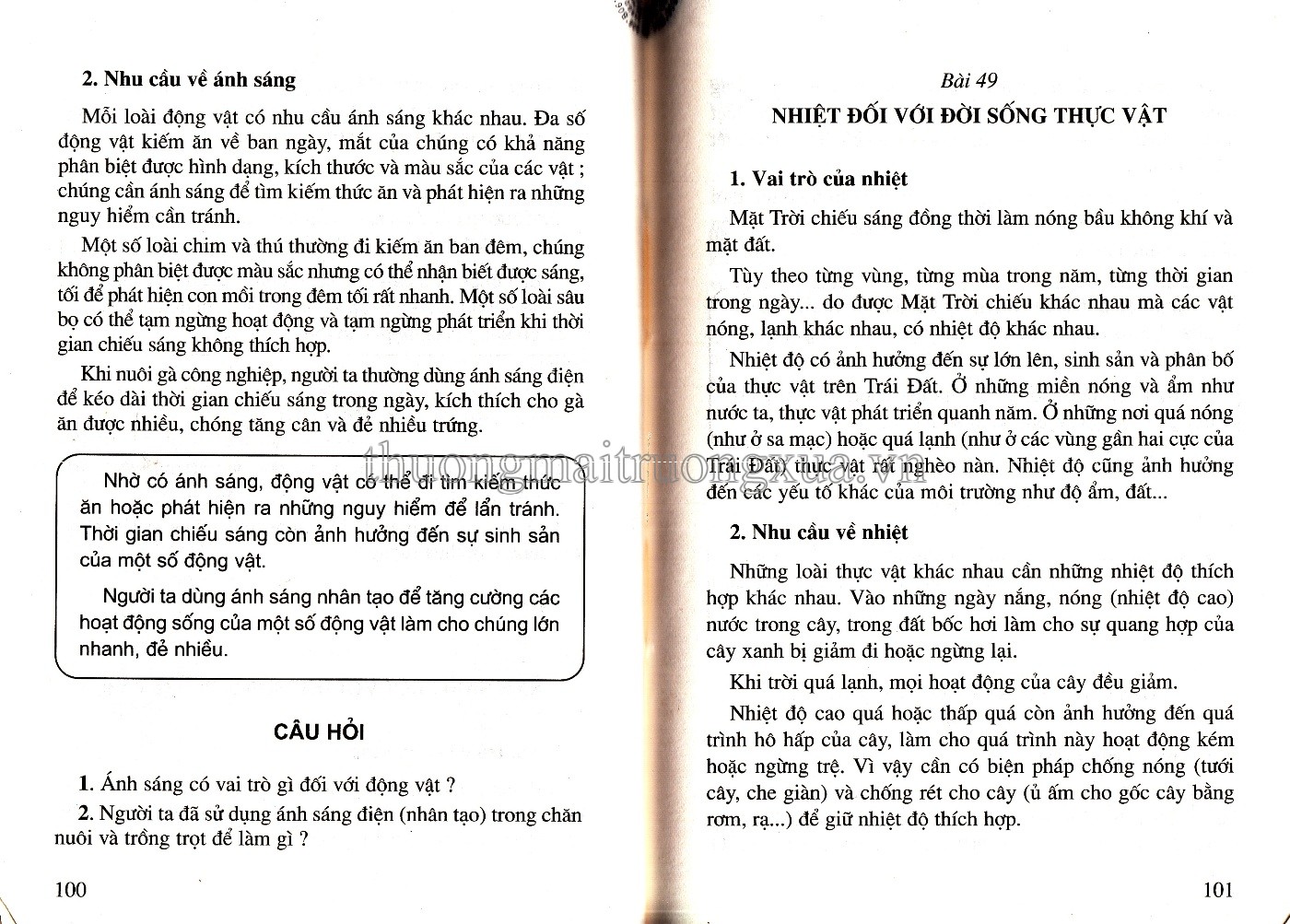 2. Nhu cầu về ánh sáng

Mỗi loài động vật có nhu cầu ánh sáng khác nhau. Đa số động vật kiếm ăn về ban ngày, mắt của chúng có khả năng phân biệt được hình dạng, kích thước và màu sắc của các vật ; chúng cần ánh sáng để tìm kiếm thức ăn và phát hiện ra những nguy hiểm cần tránh.

Một số loài chim và thú thường đi kiếm ăn ban đêm, chúng không phân biệt được màu sắc nhưng có thể nhận biết được sáng, tối để phát hiện con mồi trong đêm tối rất nhanh. Một số loài sâu bọ có thể tạm ngừng hoạt động và tạm ngừng phát triển khi thời gian chiếu sáng không thích hợp.

Khi nuôi gà công nghiệp, người ta thường dùng ánh sáng điện để kéo dài thời gian chiếu sáng trong ngày, kích thích cho gà ăn được nhiều, chóng tăng cân và đẻ nhiều trứng.

Nhờ có ánh sáng, động vật có thể đi tìm kiếm thức ăn hoặc phát hiện ra những nguy hiểm để lẩn tránh. Thời gian chiếu sáng còn ảnh hưởng đến sự sinh sản của một số động vật.

Người ta dùng ánh sáng nhân tạo để tăng cường các hoạt động sống của một số động vật làm cho chúng lớn nhanh, đẻ nhiều.

CÂU HỎI

1. Ánh sáng có vai trò gì đối với động vật ?

2. Người ta đã sử dụng ánh sáng điện (nhân tạo) trong chăn nuôi và trồng trọt để làm gì ?

100

Bài 49

NHIỆT ĐỐI VỚI ĐỜI SỐNG THỰC VẬT

1. Vai trò của nhiệt

Mặt Trời chiếu sáng đồng thời làm nóng bầu không khí và mặt đất.

Tùy theo từng vùng, từng mùa trong năm, từng thời gian trong ngày... do được Mặt Trời chiếu khác nhau mà các vật nóng, lạnh khác nhau, có nhiệt độ khác nhau.

Nhiệt độ có ảnh hưởng đến sự lớn lên, sinh sản và phân bố của thực vật trên Trái Đất. Ở những miền nóng và ẩm như nước ta, thực vật phát triển quanh năm. Ở những nơi quá nóng (như ở sa mạc) hoặc quá lạnh (như ở các vùng gần hai cực của Trái Đất) thực vật rất nghèo nàn. Nhiệt độ cũng ảnh hưởng đến các yếu tố khác của môi trường như độ ẩm, đất...

2. Nhu cầu về nhiệt

Những loài thực vật khác nhau cần những nhiệt độ thích hợp khác nhau. Vào những ngày nắng, nóng (nhiệt độ cao) nước trong cây, trong đất bốc hơi làm cho sự quang hợp của cây xanh bị giảm đi hoặc ngừng lại.

Khi trời quá lạnh, mọi hoạt động của cây đều giảm.

Nhiệt độ cao quá hoặc thấp quá còn ảnh hưởng đến quá trình hô hấp của cây, làm cho quá trình này hoạt động kém hoặc ngừng trệ. Vì vậy cần có biện pháp chống nóng (tưới cây, che giàn) và chống rét cho cây (ủ ấm cho gốc cây bằng rơm, rạ...) để giữ nhiệt độ thích hợp.

101

thuongmaitruongxua.vn